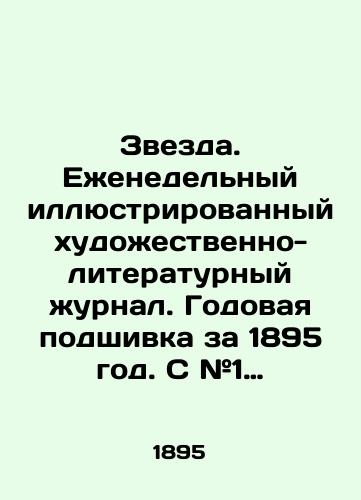 Звезда. Еженедельный иллюстрированный художественно-литературный журнал. Годовая подшивка за 1895 год. С №1...

1895